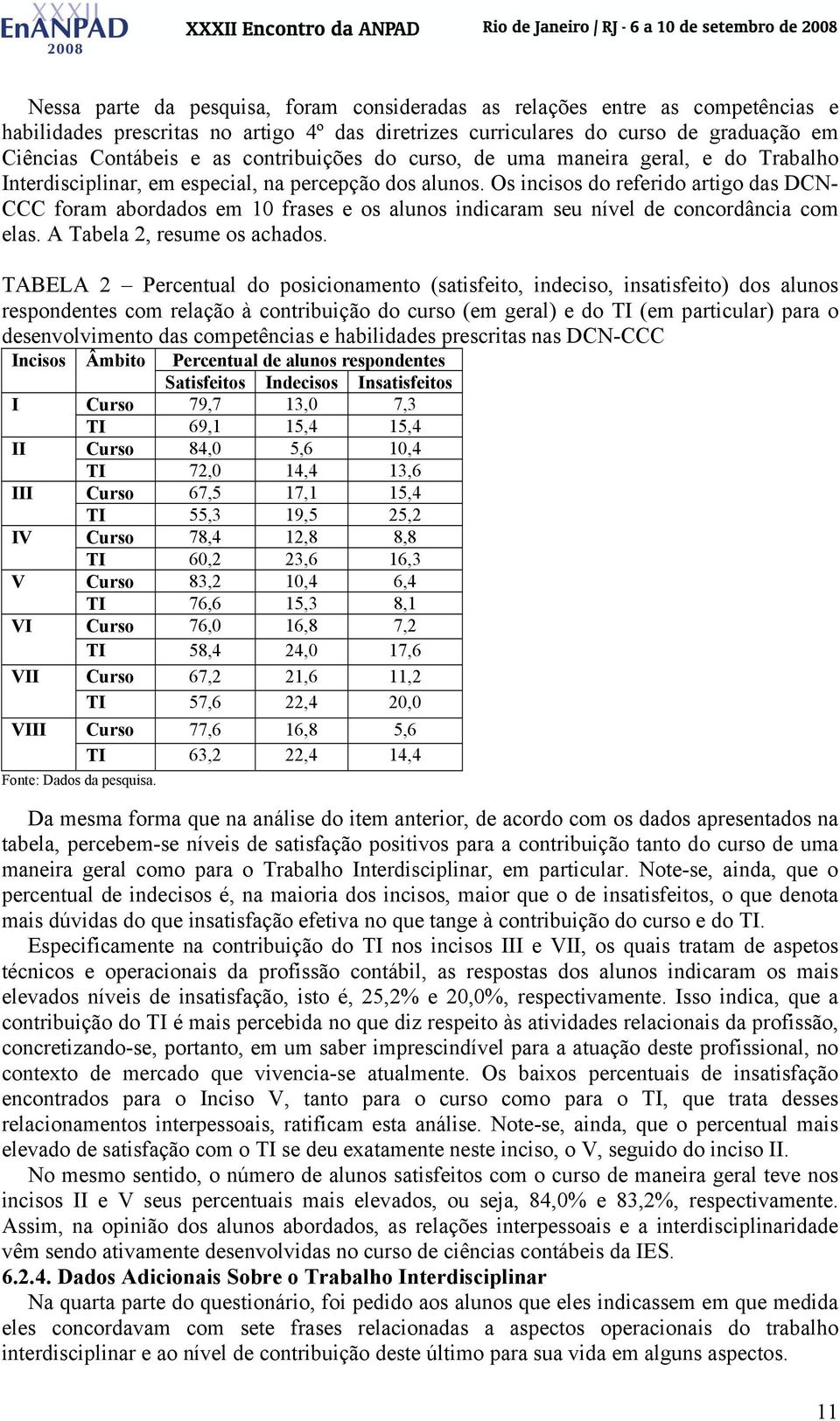 XXXII EnANPAD 2008 XXXII Encontro da ANPAD Rio de Janeiro / RJ - 6 a 10 de setembro de 2008

Nessa parte da pesquisa, foram consideradas as relações entre as competências e habilidades prescritas no artigo 4º das diretrizes curriculares do curso de graduação em Ciências Contábeis e as contribuições do curso, de uma maneira geral, e do Trabalho Interdisciplinar, em especial, na percepção dos alunos. Os incisos do referido artigo das DCN-CCC foram abordados em 10 frases e os alunos indicaram seu nível de concordância com elas. A Tabela 2, resume os achados.

TABELA 2 – Percentual do posicionamento (satisfeito, indeciso, insatisfeito) dos alunos respondentes com relação à contribuição do curso (em geral) e do TI (em particular) para o desenvolvimento das competências e habilidades prescritas nas DCN-CCC

| Incisos | Âmbito | Percentual de alunos respondentes | | |
|---|---|---|---|---|
| | | Satisfeitos | Indecisos | Insatisfeitos |
| I | Curso | 79,7 | 13,0 | 7,3 |
| | TI | 69,1 | 15,4 | 15,4 |
| II | Curso | 84,0 | 5,6 | 10,4 |
| | TI | 72,0 | 14,4 | 13,6 |
| III | Curso | 67,5 | 17,1 | 15,4 |
| | TI | 55,3 | 19,5 | 25,2 |
| IV | Curso | 78,4 | 12,8 | 8,8 |
| | TI | 60,2 | 23,6 | 16,3 |
| V | Curso | 83,2 | 10,4 | 6,4 |
| | TI | 76,6 | 15,3 | 8,1 |
| VI | Curso | 76,0 | 16,8 | 7,2 |
| | TI | 58,4 | 24,0 | 17,6 |
| VII | Curso | 67,2 | 21,6 | 11,2 |
| | TI | 57,6 | 22,4 | 20,0 |
| VIII | Curso | 77,6 | 16,8 | 5,6 |
| | TI | 63,2 | 22,4 | 14,4 |

Fonte: Dados da pesquisa.

Da mesma forma que na análise do item anterior, de acordo com os dados apresentados na tabela, percebem-se níveis de satisfação positivos para a contribuição tanto do curso de uma maneira geral como para o Trabalho Interdisciplinar, em particular. Note-se, ainda, que o percentual de indecisos é, na maioria dos incisos, maior que o de insatisfeitos, o que denota mais dúvidas do que insatisfação efetiva no que tange à contribuição do curso e do TI.

Especificamente na contribuição do TI nos incisos III e VII, os quais tratam de aspetos técnicos e operacionais da profissão contábil, as respostas dos alunos indicaram os mais elevados níveis de insatisfação, isto é, 25,2% e 20,0%, respectivamente. Isso indica, que a contribuição do TI é mais percebida no que diz respeito às atividades relacionais da profissão, concretizando-se, portanto, em um saber imprescindível para a atuação deste profissional, no contexto de mercado que vivencia-se atualmente. Os baixos percentuais de insatisfação encontrados para o Inciso V, tanto para o curso como para o TI, que trata desses relacionamentos interpessoais, ratificam esta análise. Note-se, ainda, que o percentual mais elevado de satisfação com o TI se deu exatamente neste inciso, o V, seguido do inciso II.

No mesmo sentido, o número de alunos satisfeitos com o curso de maneira geral teve nos incisos II e V seus percentuais mais elevados, ou seja, 84,0% e 83,2%, respectivamente. Assim, na opinião dos alunos abordados, as relações interpessoais e a interdisciplinaridade vêm sendo ativamente desenvolvidas no curso de ciências contábeis da IES.

6.2.4. Dados Adicionais Sobre o Trabalho Interdisciplinar

Na quarta parte do questionário, foi pedido aos alunos que eles indicassem em que medida eles concordavam com sete frases relacionadas a aspectos operacionais do trabalho interdisciplinar e ao nível de contribuição deste último para sua vida em alguns aspectos.

11